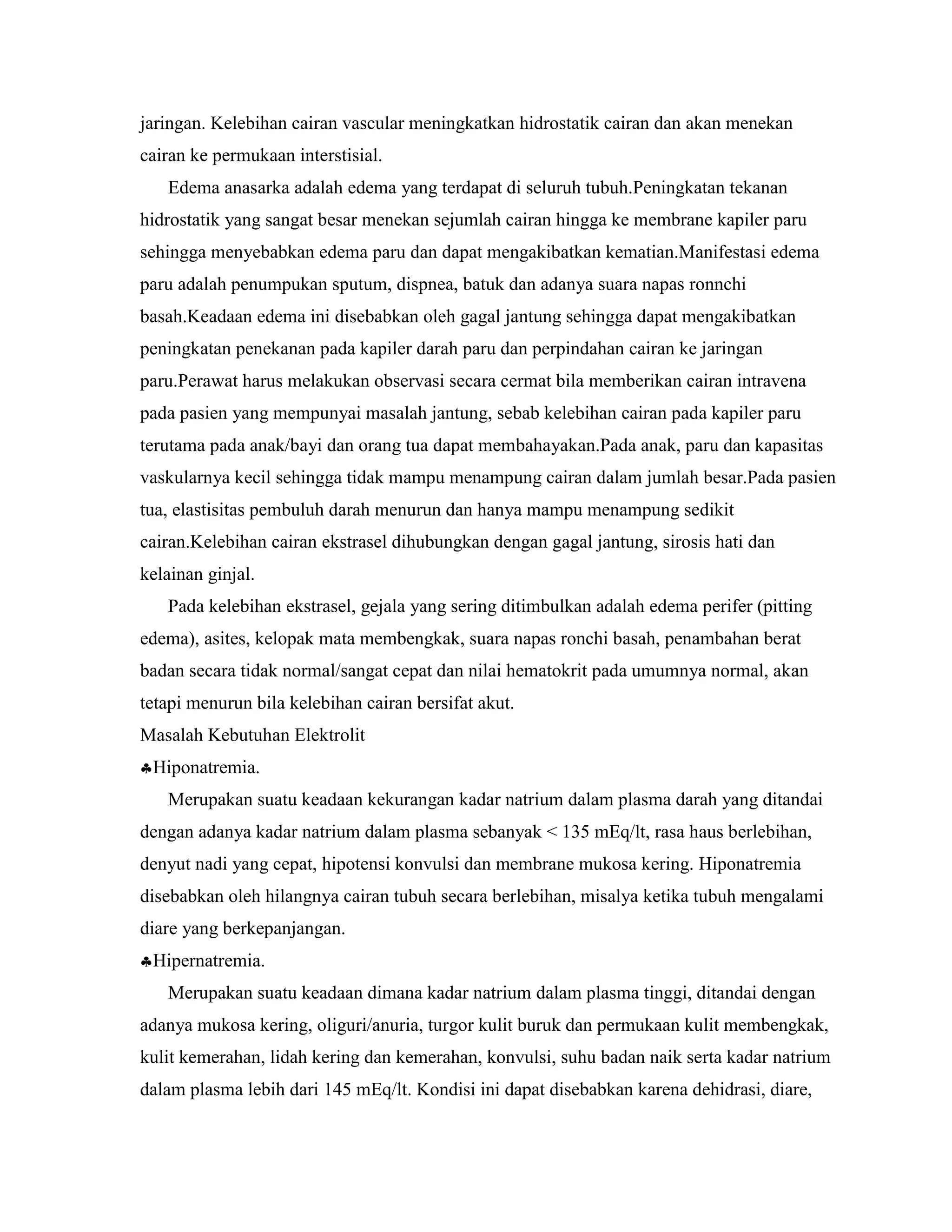 jaringan. Kelebihan cairan vascular meningkatkan hidrostatik cairan dan akan menekan cairan ke permukaan interstisial.

Edema anasarka adalah edema yang terdapat di seluruh tubuh.Peningkatan tekanan hidrostatik yang sangat besar menekan sejumlah cairan hingga ke membrane kapiler paru sehingga menyebabkan edema paru dan dapat mengakibatkan kematian.Manifestasi edema paru adalah penumpukan sputum, dispnea, batuk dan adanya suara napas ronnchi basah.Keadaan edema ini disebabkan oleh gagal jantung sehingga dapat mengakibatkan peningkatan penekanan pada kapiler darah paru dan perpindahan cairan ke jaringan paru.Perawat harus melakukan observasi secara cermat bila memberikan cairan intravena pada pasien yang mempunyai masalah jantung, sebab kelebihan cairan pada kapiler paru terutama pada anak/bayi dan orang tua dapat membahayakan.Pada anak, paru dan kapasitas vaskularnya kecil sehingga tidak mampu menampung cairan dalam jumlah besar.Pada pasien tua, elastisitas pembuluh darah menurun dan hanya mampu menampung sedikit cairan.Kelebihan cairan ekstrasel dihubungkan dengan gagal jantung, sirosis hati dan kelainan ginjal.

Pada kelebihan ekstrasel, gejala yang sering ditimbulkan adalah edema perifer (pitting edema), asites, kelopak mata membengkak, suara napas ronchi basah, penambahan berat badan secara tidak normal/sangat cepat dan nilai hematokrit pada umumnya normal, akan tetapi menurun bila kelebihan cairan bersifat akut.

Masalah Kebutuhan Elektrolit

♣Hiponatremia.

Merupakan suatu keadaan kekurangan kadar natrium dalam plasma darah yang ditandai dengan adanya kadar natrium dalam plasma sebanyak < 135 mEq/lt, rasa haus berlebihan, denyut nadi yang cepat, hipotensi konvulsi dan membrane mukosa kering. Hiponatremia disebabkan oleh hilangnya cairan tubuh secara berlebihan, misalya ketika tubuh mengalami diare yang berkepanjangan.

♣Hipernatremia.

Merupakan suatu keadaan dimana kadar natrium dalam plasma tinggi, ditandai dengan adanya mukosa kering, oliguri/anuria, turgor kulit buruk dan permukaan kulit membengkak, kulit kemerahan, lidah kering dan kemerahan, konvulsi, suhu badan naik serta kadar natrium dalam plasma lebih dari 145 mEq/lt. Kondisi ini dapat disebabkan karena dehidrasi, diare,